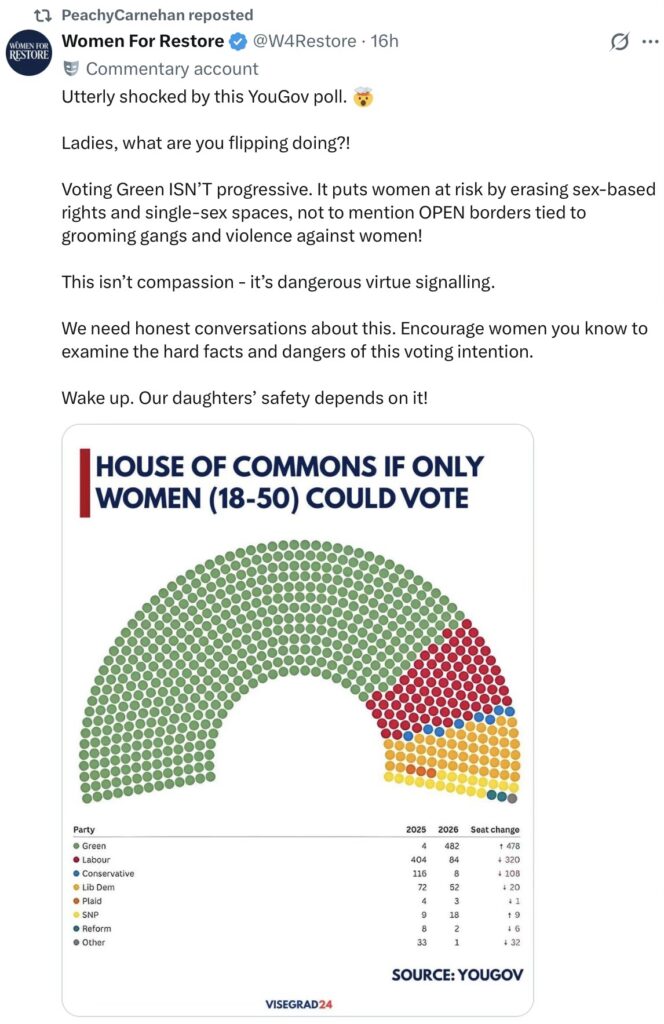 PeachyCarnehan reposted

WOMEN FOR RESTORE

Women For Restore @W4Restore · 16h

Commentary account

Utterly shocked by this YouGov poll. 🤯

Ladies, what are you flipping doing?!

Voting Green ISN'T progressive. It puts women at risk by erasing sex-based rights and single-sex spaces, not to mention OPEN borders tied to grooming gangs and violence against women!

This isn't compassion - it's dangerous virtue signalling.

We need honest conversations about this. Encourage women you know to examine the hard facts and dangers of this voting intention.

Wake up. Our daughters' safety depends on it!

HOUSE OF COMMONS IF ONLY WOMEN (18-50) COULD VOTE

| Party | 2025 | 2026 | Seat change |
|---|---|---|---|
| Green | 4 | 482 | ↑ 478 |
| Labour | 404 | 84 | ↓ 320 |
| Conservative | 116 | 8 | ↓ 108 |
| Lib Dem | 72 | 52 | ↓ 20 |
| Plaid | 4 | 3 | ↓ 1 |
| SNP | 9 | 18 | ↑ 9 |
| Reform | 8 | 2 | ↓ 6 |
| Other | 33 | 1 | ↓ 32 |

SOURCE: YOUGOV

VISEGRAD24